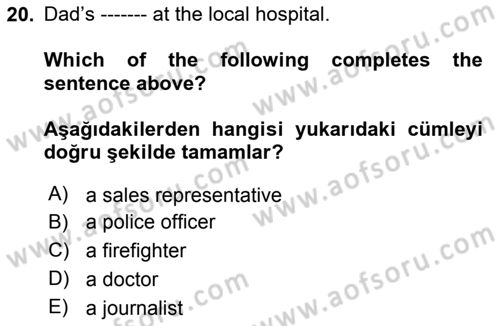 20. Dad's ------- at the local hospital.

Which of the following completes the sentence above?

Aşağıdakilerden hangisi yukarıdaki cümleyi doğru şekilde tamamlar?

A) a sales representative
B) a police officer
C) a firefighter
D) a doctor
E) a journalist

www.aofsoru.com